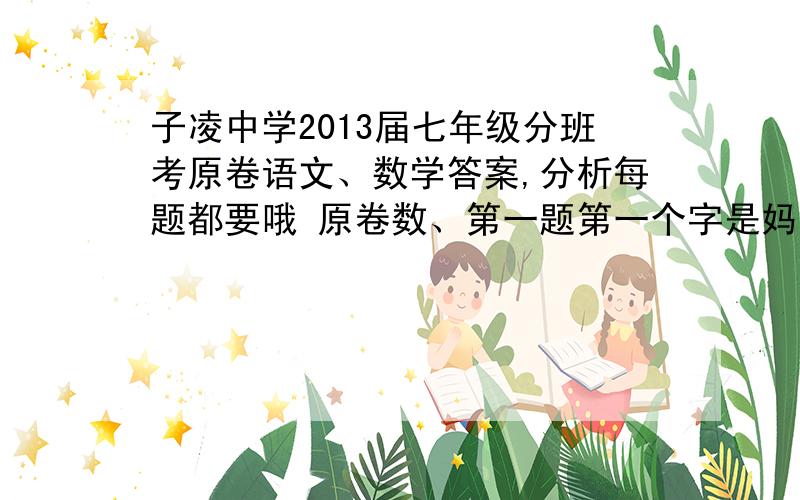 子凌中学2013届七年级分班考原卷语文、数学答案,分析每题都要哦 原卷数、第一题第一个字是妈